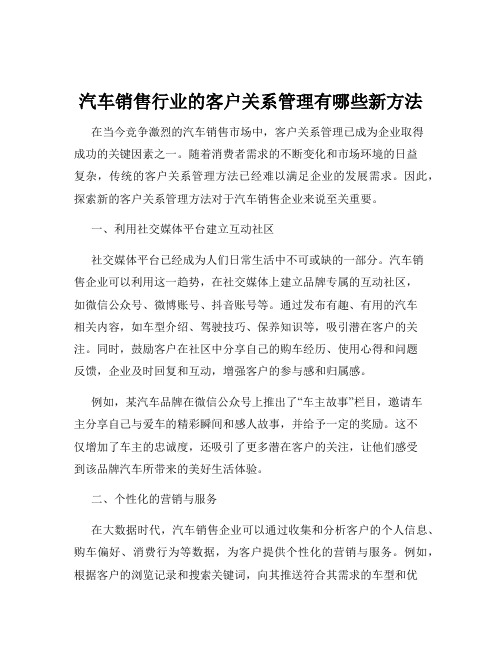 汽车销售行业的客户关系管理有哪些新方法

在当今竞争激烈的汽车销售市场中，客户关系管理已成为企业取得成功的关键因素之一。随着消费者需求的不断变化和市场环境的日益复杂，传统的客户关系管理方法已经难以满足企业的发展需求。因此，探索新的客户关系管理方法对于汽车销售企业来说至关重要。

一、利用社交媒体平台建立互动社区

社交媒体平台已经成为人们日常生活中不可或缺的一部分。汽车销售企业可以利用这一趋势，在社交媒体上建立品牌专属的互动社区，如微信公众号、微博账号、抖音账号等。通过发布有趣、有用的汽车相关内容，如车型介绍、驾驶技巧、保养知识等，吸引潜在客户的关注。同时，鼓励客户在社区中分享自己的购车经历、使用心得和问题反馈，企业及时回复和互动，增强客户的参与感和归属感。

例如，某汽车品牌在微信公众号上推出了“车主故事”栏目，邀请车主分享自己与爱车的精彩瞬间和感人故事，并给予一定的奖励。这不仅增加了车主的忠诚度，还吸引了更多潜在客户的关注，让他们感受到该品牌汽车所带来的美好生活体验。

二、个性化的营销与服务

在大数据时代，汽车销售企业可以通过收集和分析客户的个人信息、购车偏好、消费行为等数据，为客户提供个性化的营销与服务。例如，根据客户的浏览记录和搜索关键词，向其推送符合其需求的车型和优